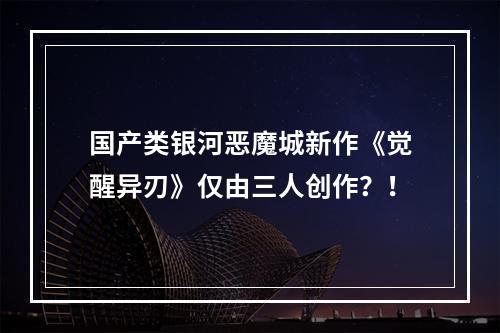 国产类银河恶魔城新作《觉醒异刃》仅由三人创作？！